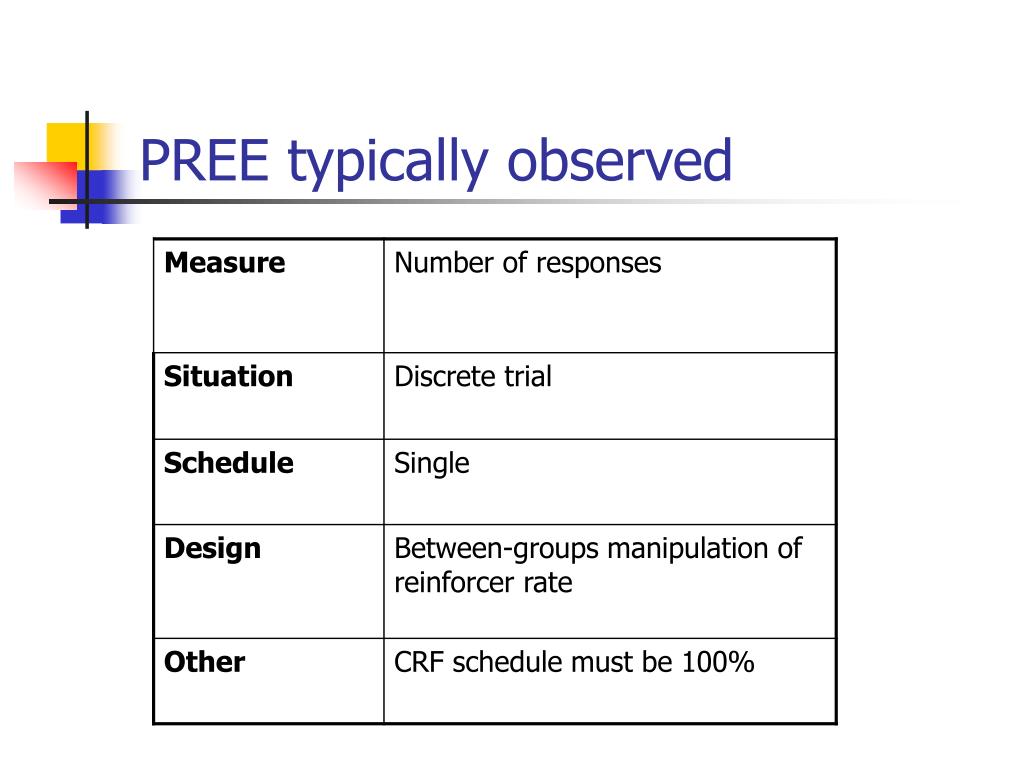 PREE typically observed

| Measure | Number of responses |
|---|---|
| Situation | Discrete trial |
| Schedule | Single |
| Design | Between-groups manipulation of reinforcer rate |
| Other | CRF schedule must be 100% |